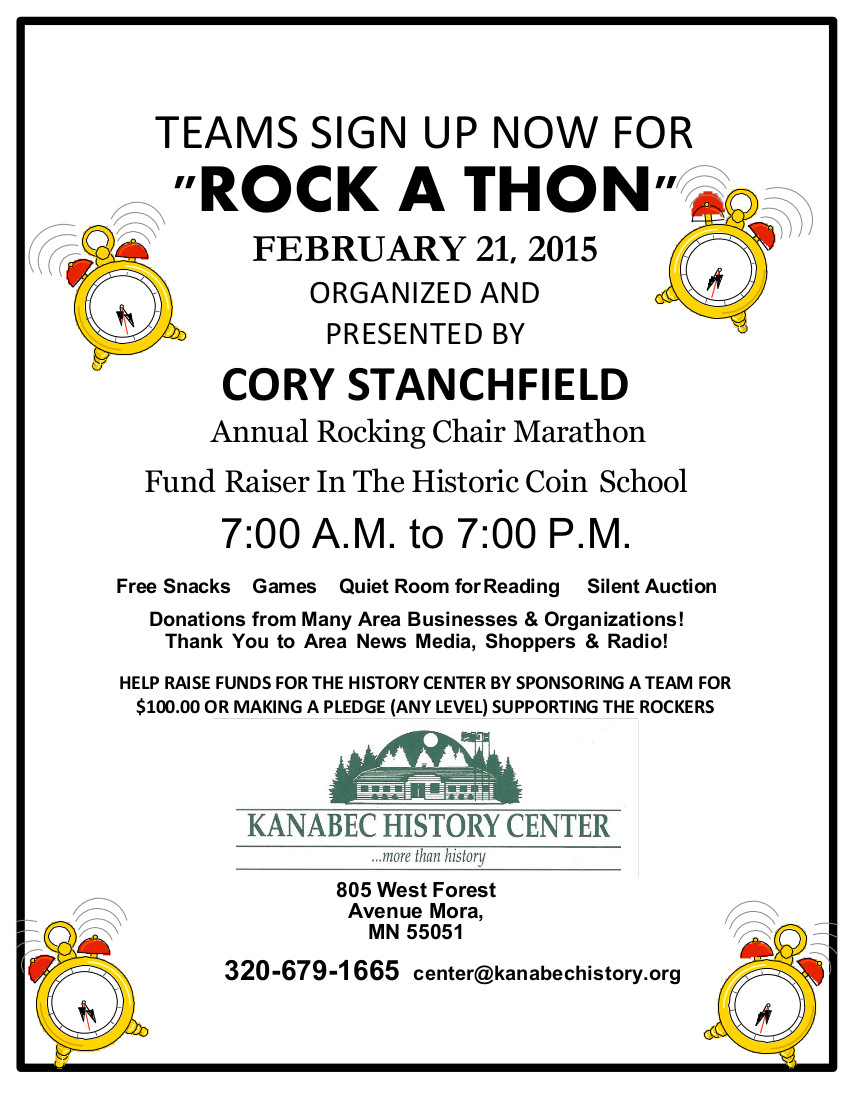 TEAMS SIGN UP NOW FOR
"ROCK A THON"
FEBRUARY 21, 2015
ORGANIZED AND
PRESENTED BY
CORY STANCHFIELD
Annual Rocking Chair Marathon
Fund Raiser In The Historic Coin School
7:00 A.M. to 7:00 P.M.

Free Snacks Games Quiet Room for Reading Silent Auction

Donations from Many Area Businesses & Organizations!
Thank You to Area News Media, Shoppers & Radio!

HELP RAISE FUNDS FOR THE HISTORY CENTER BY SPONSORING A TEAM FOR $100.00 OR MAKING A PLEDGE (ANY LEVEL) SUPPORTING THE ROCKERS

KANABEC HISTORY CENTER
...more than history

805 West Forest
Avenue Mora,
MN 55051

320-679-1665 center@kanabechistory.org